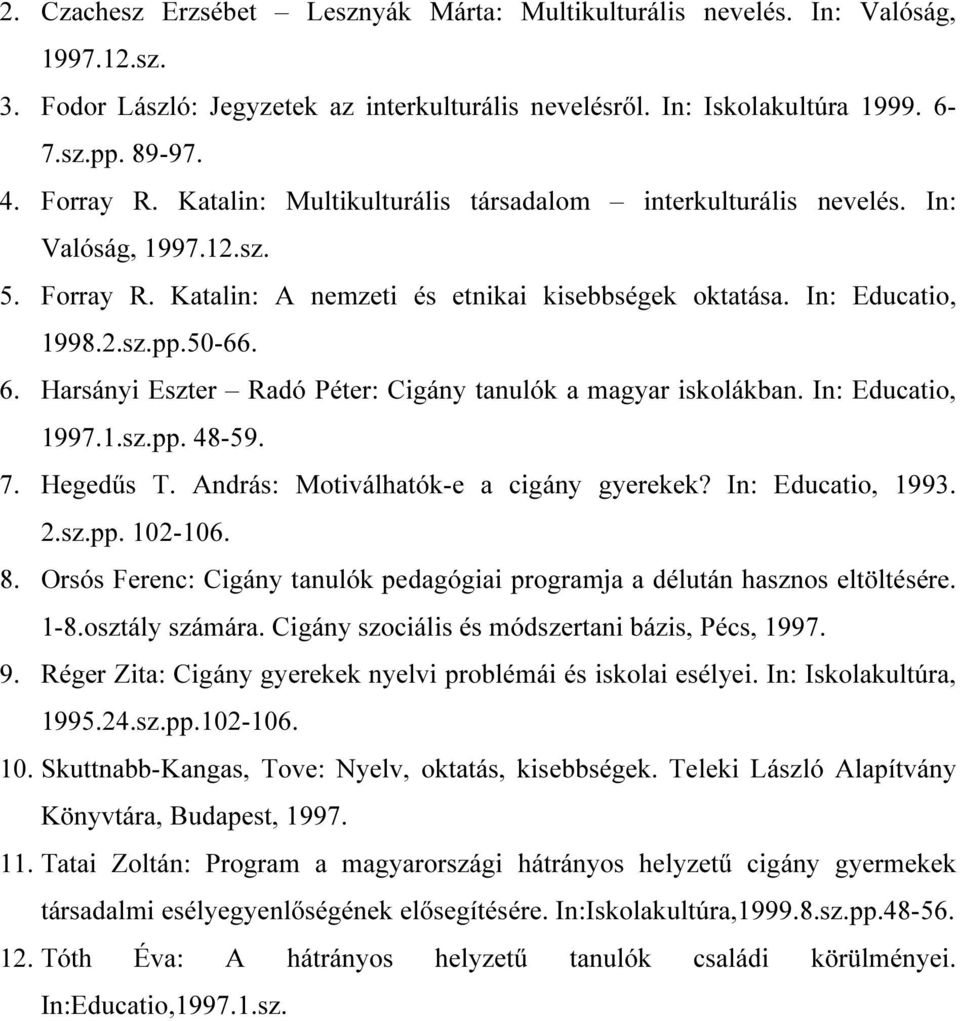 2. Czachesz Erzsébet – Lesznyák Márta: Multikulturális nevelés. In: Valóság, 1997.12.sz.
3. Fodor László: Jegyzetek az interkulturális nevelésről. In: Iskolakultúra 1999. 6-7.sz.pp. 89-97.
4. Forray R. Katalin: Multikulturális társadalom – interkulturális nevelés. In: Valóság, 1997.12.sz.
5. Forray R. Katalin: A nemzeti és etnikai kisebbségek oktatása. In: Educatio, 1998.2.sz.pp.50-66.
6. Harsányi Eszter – Radó Péter: Cigány tanulók a magyar iskolákban. In: Educatio, 1997.1.sz.pp. 48-59.
7. Hegedűs T. András: Motiválhatók-e a cigány gyerekek? In: Educatio, 1993. 2.sz.pp. 102-106.
8. Orsós Ferenc: Cigány tanulók pedagógiai programja a délután hasznos eltöltésére. 1-8.osztály számára. Cigány szociális és módszertani bázis, Pécs, 1997.
9. Réger Zita: Cigány gyerekek nyelvi problémái és iskolai esélyei. In: Iskolakultúra, 1995.24.sz.pp.102-106.
10. Skuttnabb-Kangas, Tove: Nyelv, oktatás, kisebbségek. Teleki László Alapítvány Könyvtára, Budapest, 1997.
11. Tatai Zoltán: Program a magyarországi hátrányos helyzetű cigány gyermekek társadalmi esélyegyenlőségének elősegítésére. In:Iskolakultúra,1999.8.sz.pp.48-56.
12. Tóth Éva: A hátrányos helyzetű tanulók családi körülményei. In:Educatio,1997.1.sz.